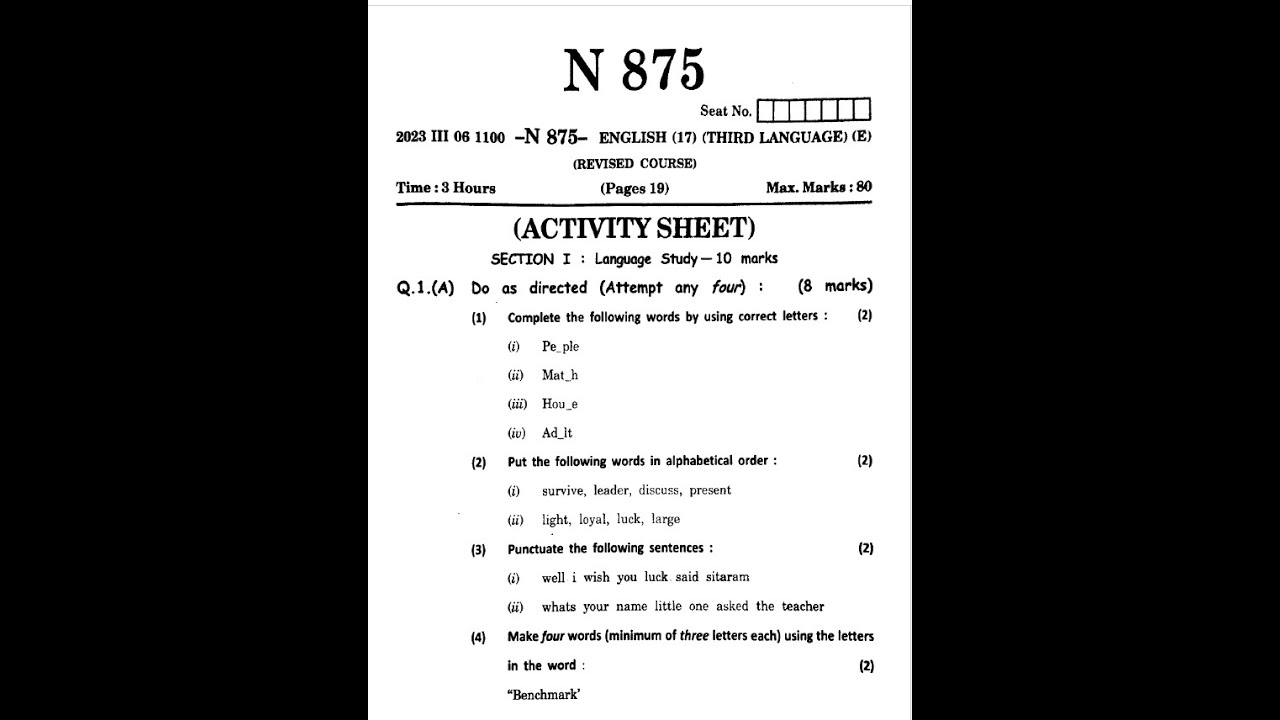 N 875

Seat No.

2023 III 06 1100 -N 875- ENGLISH (17) (THIRD LANGUAGE) (E)

(REVISED COURSE)

Time : 3 Hours (Pages 19) Max. Marks : 80

(ACTIVITY SHEET)

SECTION I : Language Study — 10 marks

Q.1.(A) Do as directed (Attempt any four) : (8 marks)

(1) Complete the following words by using correct letters : (2)

(i) Pe_ple

(ii) Mat_h

(iii) Hou_e

(iv) Ad_lt

(2) Put the following words in alphabetical order : (2)

(i) survive, leader, discuss, present

(ii) light, loyal, luck, large

(3) Punctuate the following sentences : (2)

(i) well i wish you luck said sitaram

(ii) whats your name little one asked the teacher

(4) Make four words (minimum of three letters each) using the letters in the word : (2)

"Benchmark'